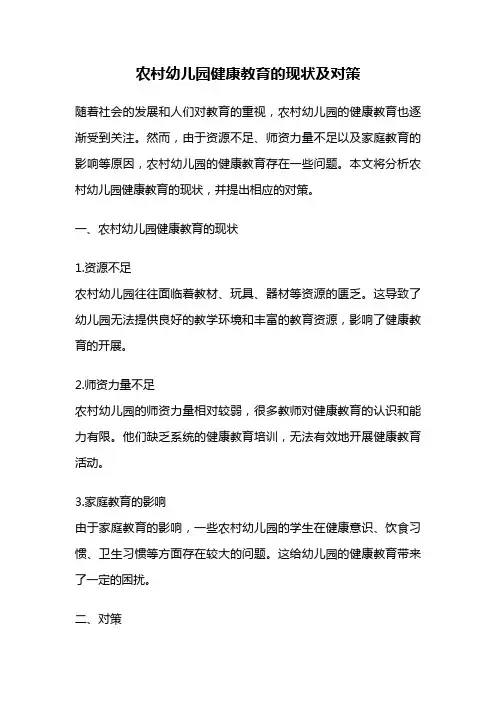 农村幼儿园健康教育的现状及对策

随着社会的发展和人们对教育的重视，农村幼儿园的健康教育也逐渐受到关注。然而，由于资源不足、师资力量不足以及家庭教育的影响等原因，农村幼儿园的健康教育存在一些问题。本文将分析农村幼儿园健康教育的现状，并提出相应的对策。

一、农村幼儿园健康教育的现状

1.资源不足
农村幼儿园往往面临着教材、玩具、器材等资源的匮乏。这导致了幼儿园无法提供良好的教学环境和丰富的教育资源，影响了健康教育的开展。

2.师资力量不足
农村幼儿园的师资力量相对较弱，很多教师对健康教育的认识和能力有限。他们缺乏系统的健康教育培训，无法有效地开展健康教育活动。

3.家庭教育的影响
由于家庭教育的影响，一些农村幼儿园的学生在健康意识、饮食习惯、卫生习惯等方面存在较大的问题。这给幼儿园的健康教育带来了一定的困扰。

二、对策